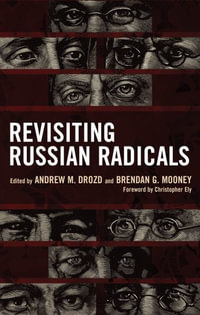 REVISITING RUSSIAN RADICALS

Edited by ANDREW M. DROZD and BRENDAN G. MOONEY
Foreword by Christopher Ely